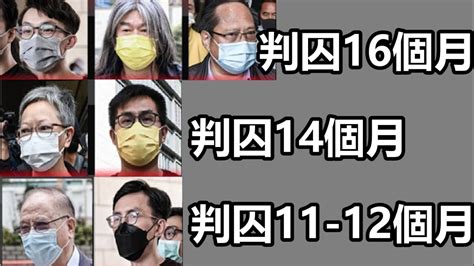 判囚16個月

判囚14個月

判囚11-12個月